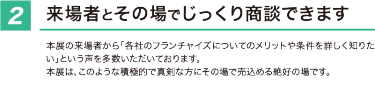 2

来場者とその場でじっくり商談できます

本展の来場者から「各社のフランチャイズについてのメリットや条件を詳しく知りたい」という声を多数いただいております。
本展は、このような積極的で真剣な方にその場で売込める絶好の場です。